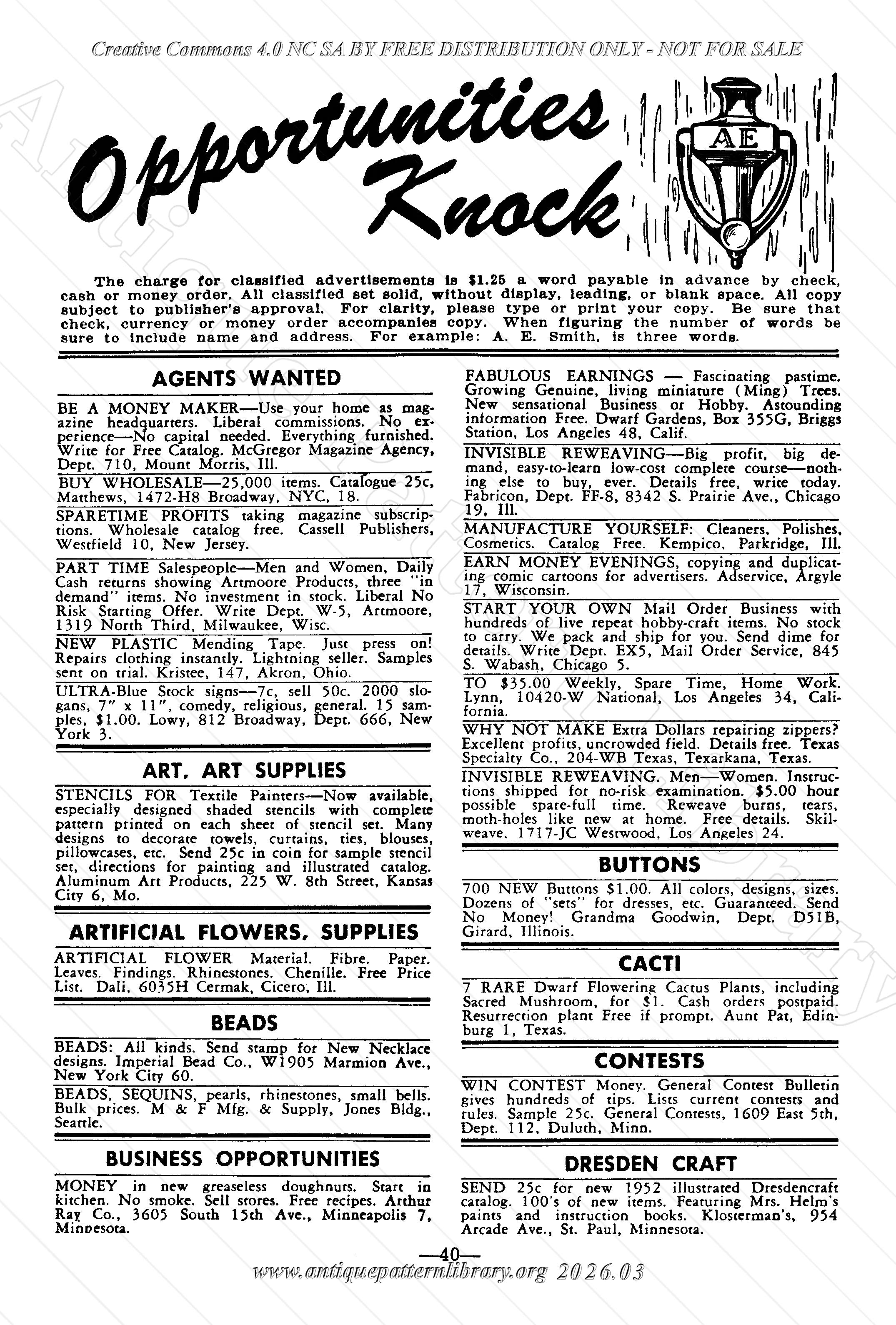 Creative Commons 4.0 NC SA BY FREE DISTRIBUTION ONLY - NOT FOR SALE

Opportunities Knock

AE

The charge for classified advertisements is $1.25 a word payable in advance by check, cash or money order. All classified set solid, without display, leading, or blank space. All copy subject to publisher's approval. For clarity, please type or print your copy. Be sure that check, currency or money order accompanies copy. When figuring the number of words be sure to include name and address. For example: A. E. Smith, is three words.

AGENTS WANTED

BE A MONEY MAKER—Use your home as magazine headquarters. Liberal commissions. No experience—No capital needed. Everything furnished. Write for Free Catalog. McGregor Magazine Agency, Dept. 710, Mount Morris, Ill.

BUY WHOLESALE—25,000 items. Catalogue 25c, Matthews, 1472-H8 Broadway, NYC, 18.

SPARETIME PROFITS taking magazine subscriptions. Wholesale catalog free. Cassell Publishers, Westfield 10, New Jersey.

PART TIME Salespeople—Men and Women, Daily Cash returns showing Artmoore Products, three "in demand" items. No investment in stock. Liberal No Risk Starting Offer. Write Dept. W-5, Artmoore, 1319 North Third, Milwaukee, Wisc.

NEW PLASTIC Mending Tape. Just press on! Repairs clothing instantly. Lightning seller. Samples sent on trial. Kristee, 147, Akron, Ohio.

ULTRA-Blue Stock signs—7c, sell 50c. 2000 slogans, 7" x 11", comedy, religious, general. 15 samples, $1.00. Lowy, 812 Broadway, Dept. 666, New York 3.

ART, ART SUPPLIES

STENCILS FOR Textile Painters—Now available, especially designed shaded stencils with complete pattern printed on each sheet of stencil set. Many designs to decorate towels, curtains, ties, blouses, pillowcases, etc. Send 25c in coin for sample stencil set, directions for painting and illustrated catalog. Aluminum Art Products, 225 W. 8th Street, Kansas City 6, Mo.

ARTIFICIAL FLOWERS, SUPPLIES

ARTIFICIAL FLOWER Material. Fibre. Paper. Leaves. Findings. Rhinestones. Chenille. Free Price List. Dali, 6035H Cermak, Cicero, Ill.

BEADS

BEADS: All kinds. Send stamp for New Necklace designs. Imperial Bead Co., W1905 Marmion Ave., New York City 60.

BEADS, SEQUINS, pearls, rhinestones, small bells. Bulk prices. M & F Mfg. & Supply, Jones Bldg., Seattle.

BUSINESS OPPORTUNITIES

MONEY in new greaseless doughnuts. Start in kitchen. No smoke. Sell stores. Free recipes. Arthur Ray Co., 3605 South 15th Ave., Minneapolis 7, Minnesota.

FABULOUS EARNINGS — Fascinating pastime. Growing Genuine, living miniature (Ming) Trees. New sensational Business or Hobby. Astounding information Free. Dwarf Gardens, Box 355G, Briggs Station, Los Angeles 48, Calif.

INVISIBLE REWEAVING—Big profit, big demand, easy-to-learn low-cost complete course—nothing else to buy, ever. Details free, write today. Fabricon, Dept. FF-8, 8342 S. Prairie Ave., Chicago 19, Ill.

MANUFACTURE YOURSELF: Cleaners, Polishes, Cosmetics. Catalog Free. Kempico, Parkridge, Ill.

EARN MONEY EVENINGS, copying and duplicating comic cartoons for advertisers. Adservice, Argyle 17, Wisconsin.

START YOUR OWN Mail Order Business with hundreds of live repeat hobby-craft items. No stock to carry. We pack and ship for you. Send dime for details. Write Dept. EX5, Mail Order Service, 845 S. Wabash, Chicago 5.

TO $35.00 Weekly, Spare Time, Home Work. Lynn, 10420-W National, Los Angeles 34, California.

WHY NOT MAKE Extra Dollars repairing zippers? Excellent profits, uncrowded field. Details free. Texas Specialty Co., 204-WB Texas, Texarkana, Texas.

INVISIBLE REWEAVING. Men—Women. Instructions shipped for no-risk examination. $5.00 hour possible spare-full time. Reweave burns, tears, moth-holes like new at home. Free details. Skilweave, 1717-JC Westwood, Los Angeles 24.

BUTTONS

700 NEW Buttons $1.00. All colors, designs, sizes. Dozens of "sets" for dresses, etc. Guaranteed. Send No Money! Grandma Goodwin, Dept. D51B, Girard, Illinois.

CACTI

7 RARE Dwarf Flowering Cactus Plants, including Sacred Mushroom, for $1. Cash orders postpaid. Resurrection plant Free if prompt. Aunt Pat, Edinburg 1, Texas.

CONTESTS

WIN CONTEST Money. General Contest Bulletin gives hundreds of tips. Lists current contests and rules. Sample 25c. General Contests, 1609 East 5th, Dept. 112, Duluth, Minn.

DRESDEN CRAFT

SEND 25c for new 1952 illustrated Dresdencraft catalog. 100's of new items. Featuring Mrs. Helm's paints and instruction books. Klosterman's, 954 Arcade Ave., St. Paul, Minnesota.

—40—

www.antiquepatternlibrary.org 2026.03